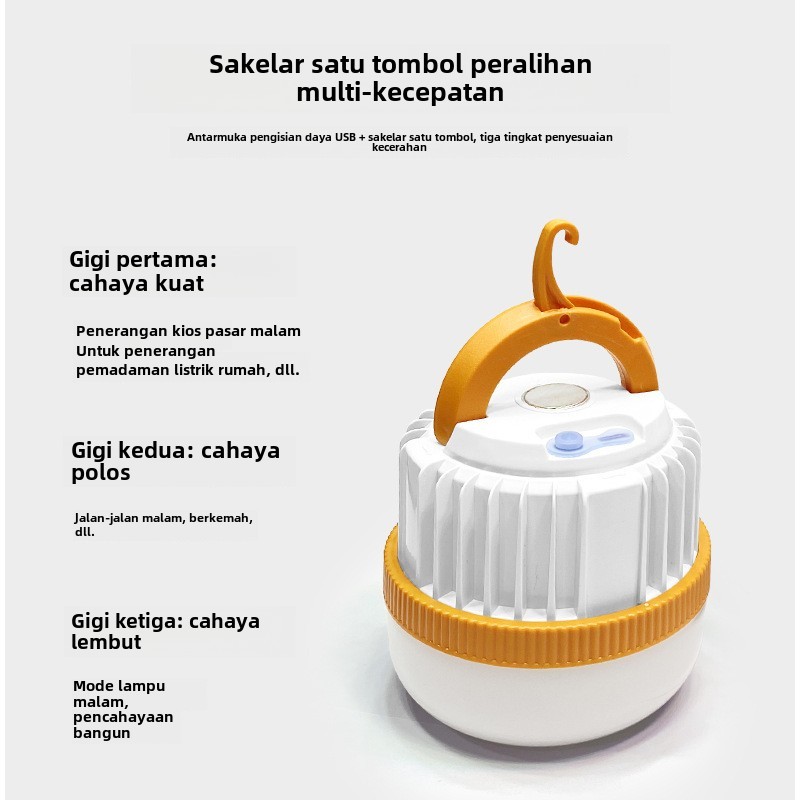 Sakelar satu tombol peralihan multi-kecepatan

Antarmuka pengisian daya USB + sakelar satu tombol, tiga tingkat penyesuaian kecerahan

Gigi pertama: cahaya kuat

Penerangan kios pasar malam Untuk penerangan pemadaman listrik rumah, dll.

Gigi kedua: cahaya polos

Jalan-jalan malam, berkemah, dll.

Gigi ketiga: cahaya lembut

Mode lampu malam, pencahayaan bangun